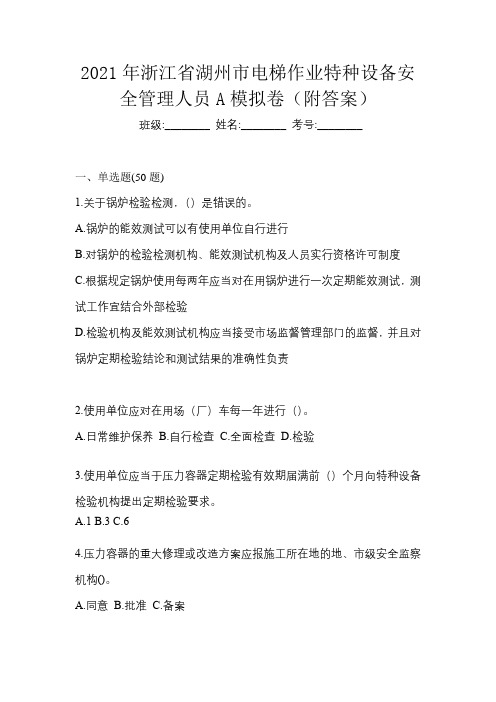 2021 年浙江省湖州市电梯作业特种设备安全管理人员 A 模拟卷（附答案）

班级:________ 姓名:________ 考号:________

一、单选题(50 题)

1.关于锅炉检验检测，()是错误的。

A.锅炉的能效测试可以有使用单位自行进行

B.对锅炉的检验检测机构、能效测试机构及人员实行资格许可制度

C.根据规定锅炉使用每两年应当对在用锅炉进行一次定期能效测试，测试工作宜结合外部检验

D.检验机构及能效测试机构应当接受市场监督管理部门的监督，并且对锅炉定期检验结论和测试结果的准确性负责

2.使用单位应对在用场（厂）车每一年进行（)。

A.日常维护保养 B.自行检查 C.全面检查 D.检验

3.使用单位应当于压力容器定期检验有效期届满前（）个月向特种设备检验机构提出定期检验要求。

A.1 B.3 C.6

4.压力容器的重大修理或改造方案应报施工所在地的地、市级安全监察机构()。

A.同意 B.批准 C.备案